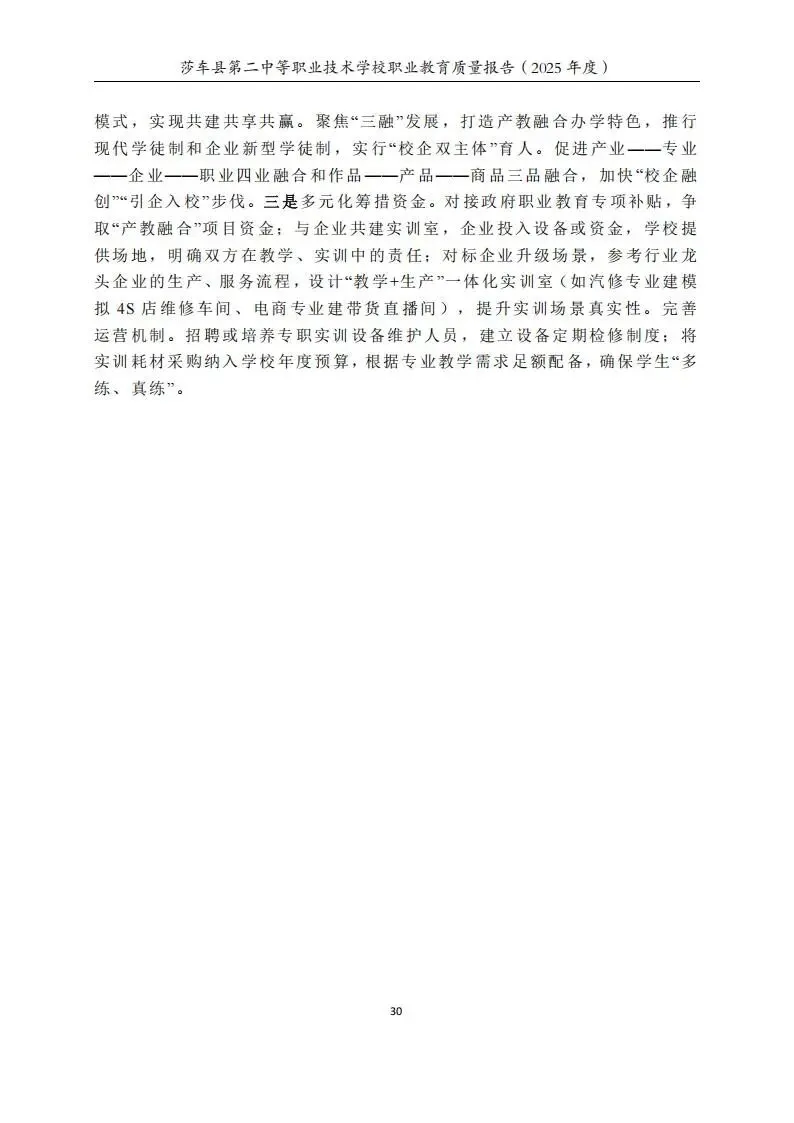 莎车县第二中等职业技术学校职业教育质量报告（2025 年度）

模式，实现共建共享共赢。聚焦“三融”发展，打造产教融合办学特色，推行现代学徒制和企业新型学徒制，实行“校企双主体”育人。促进产业——专业——企业——职业四业融合和作品——产品——商品三品融合，加快“校企融创”“引企入校”步伐。三是多元化筹措资金。对接政府职业教育专项补贴，争取“产教融合”项目资金；与企业共建实训室，企业投入设备或资金，学校提供场地，明确双方在教学、实训中的责任；对标企业升级场景，参考行业龙头企业的生产、服务流程，设计“教学+生产”一体化实训室（如汽修专业建模拟 4S 店维修车间、电商专业建带货直播间），提升实训场景真实性。完善运营机制。招聘或培养专职实训设备维护人员，建立设备定期检修制度；将实训耗材采购纳入学校年度预算，根据专业教学需求足额配备，确保学生“多练、真练”。

30